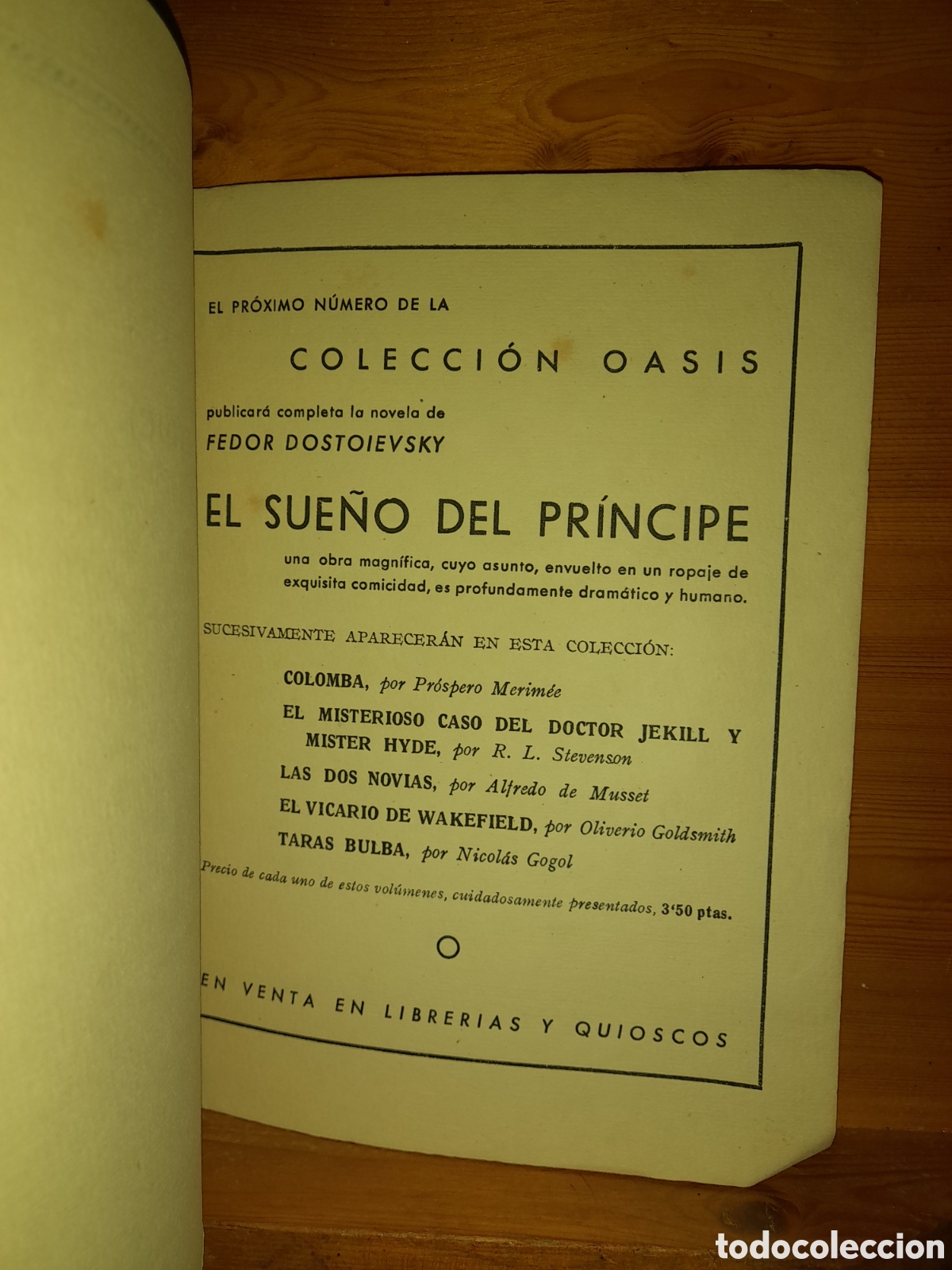 EL PRÓXIMO NÚMERO DE LA

COLECCIÓN OASIS

publicará completa la novela de
FEDOR DOSTOIEVSKY

EL SUEÑO DEL PRÍNCIPE

una obra magnífica, cuyo asunto, envuelto en un ropaje de exquisita comicidad, es profundamente dramático y humano.

SUCESIVAMENTE APARECERÁN EN ESTA COLECCIÓN:

COLOMBA, por Próspero Merimée
EL MISTERIOSO CASO DEL DOCTOR JEKILL Y MISTER HYDE, por R. L. Stevenson
LAS DOS NOVIAS, por Alfredo de Musset
EL VICARIO DE WAKEFIELD, por Oliverio Goldsmith
TARAS BULBA, por Nicolás Gogol

Precio de cada uno de estos volúmenes, cuidadosamente presentados, 3'50 ptas.

EN VENTA EN LIBRERIAS Y QUIOSCOS

todocoleccion